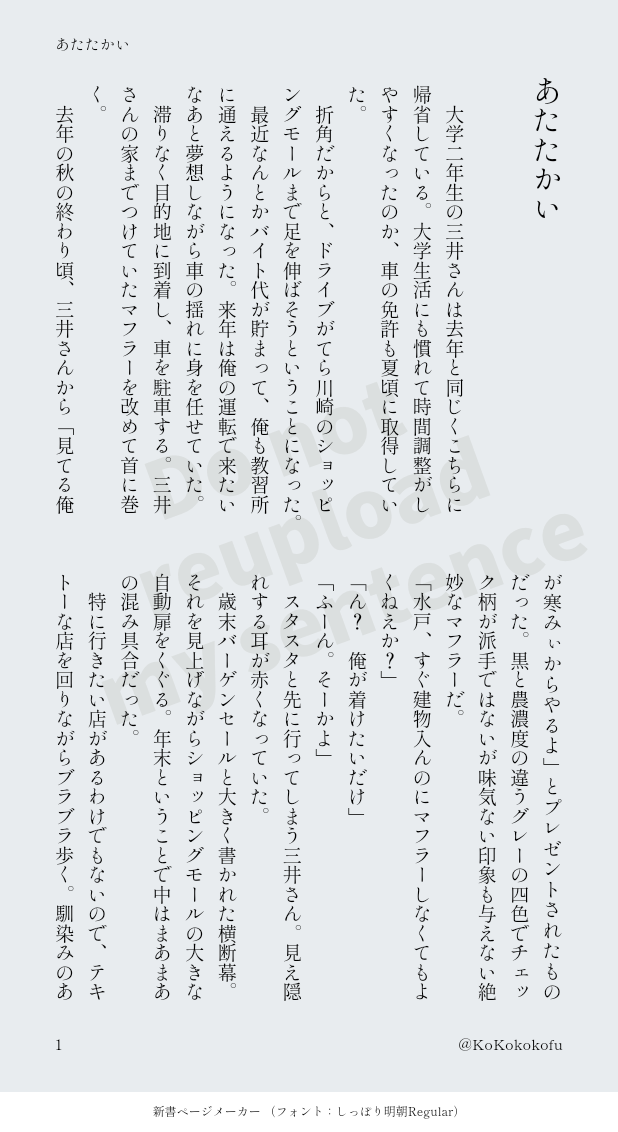 あたたかい

あたたかい

大学二年生の三井さんは去年と同じくこちらに帰省している。大学生活にも慣れて時間調整がしやすくなったのか、車の免許も夏頃に取得していた。

折角だからと、ドライブがてら川崎のショッピングモールまで足を伸ばそうということになった。

最近なんとかバイト代が貯まって、俺も教習所に通えるようになった。来年は俺の運転で来たいなあと夢想しながら車の揺れに身を任せていた。

滞りなく目的地に到着し、車を駐車する。三井さんの家までつけていたマフラーを改めて首に巻く。

去年の秋の終わり頃、三井さんから「見てる俺が寒みぃからやるよ」とプレゼントされたものだった。黒と農濃度の違うグレーの四色でチェック柄が派手ではないが味気ない印象も与えない絶妙なマフラーだ。

「水戸、すぐ建物入んのにマフラーしなくてもよくねえか?」

「ん? 俺が着けたいだけ」

「ふーん。そーかよ」

スタスタと先に行ってしまう三井さん。見え隠れする耳が赤くなっていた。

歳末バーゲンセールと大きく書かれた横断幕。それを見上げながらショッピングモールの大きな自動扉をくぐる。年末ということで中はまあまあの混み具合だった。

特に行きたい店があるわけでもないので、テキトーな店を回りながらブラブラ歩く。馴染みのあ

1

@KoKokokofu

新書ページメーカー (フォント:しっぽり明朝Regular)

Do not reupload my sentence